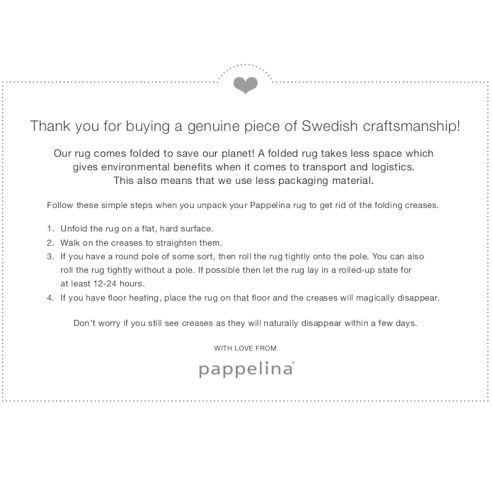 Thank you for buying a genuine piece of Swedish craftsmanship!

Our rug comes folded to save our planet! A folded rug takes less space which gives environmental benefits when it comes to transport and logistics. This also means that we use less packaging material.

Follow these simple steps when you unpack your Pappelina rug to get rid of the folding creases.

1. Unfold the rug on a flat, hard surface.
2. Walk on the creases to straighten them.
3. If you have a round pole of some sort, then roll the rug tightly onto the pole. You can also roll the rug tightly without a pole. If possible then let the rug lay in a rolled-up state for at least 12-24 hours.
4. If you have floor heating, place the rug on that floor and the creases will magically disappear.

Don't worry if you still see creases as they will naturally disappear within a few days.

WITH LOVE FROM

pappelina®